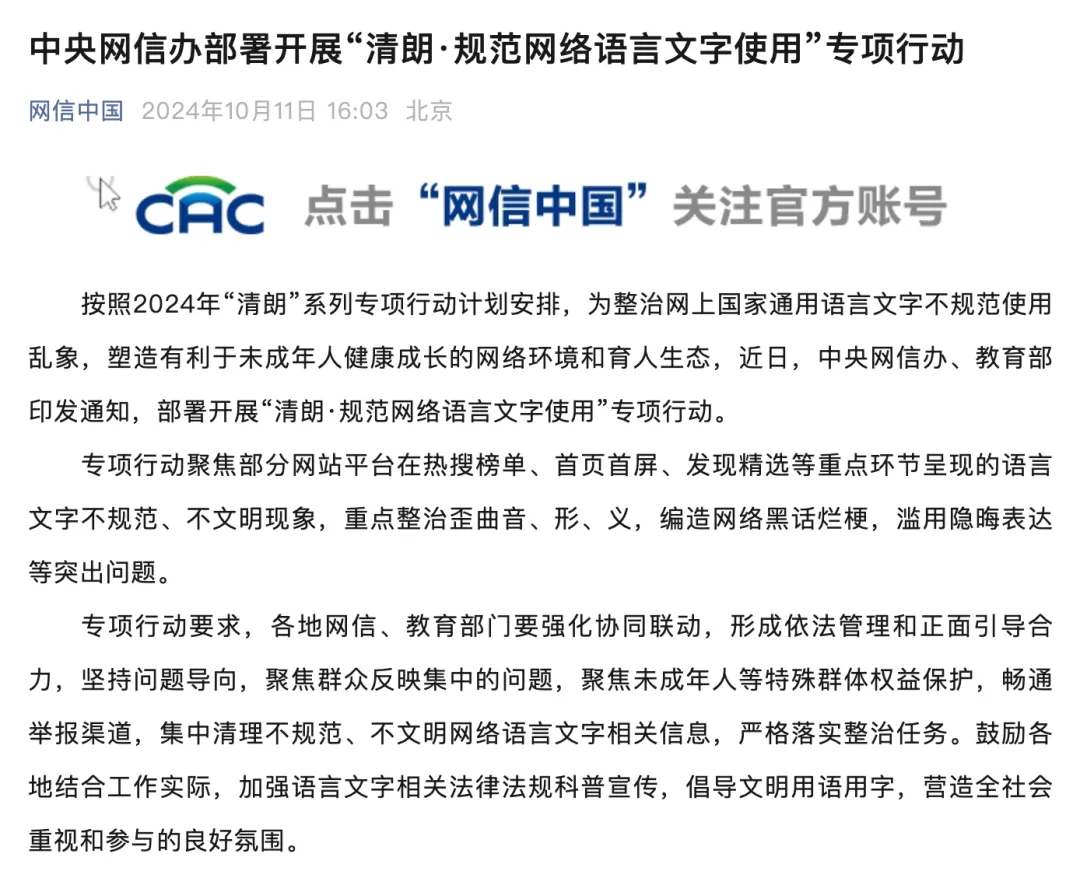 中央网信办部署开展“清朗·规范网络语言文字使用”专项行动

网信中国 2024年10月11日 16:03 北京

CAC 点击“网信中国”关注官方账号

按照2024年“清朗”系列专项行动计划安排，为整治网上国家通用语言文字不规范使用乱象，塑造有利于未成年人健康成长的网络环境和育人生态，近日，中央网信办、教育部印发通知，部署开展“清朗·规范网络语言文字使用”专项行动。

专项行动聚焦部分网站平台在热搜榜单、首页首屏、发现精选等重点环节呈现的语言文字不规范、不文明现象，重点整治歪曲音、形、义，编造网络黑话烂梗，滥用隐晦表达等突出问题。

专项行动要求，各地网信、教育部门要强化协同联动，形成依法管理和正面引导合力，坚持问题导向，聚焦群众反映集中的问题，聚焦未成年人等特殊群体权益保护，畅通举报渠道，集中清理不规范、不文明网络语言文字相关信息，严格落实整治任务。鼓励各地结合工作实际，加强语言文字相关法律法规科普宣传，倡导文明用语用字，营造全社会重视和参与的良好氛围。